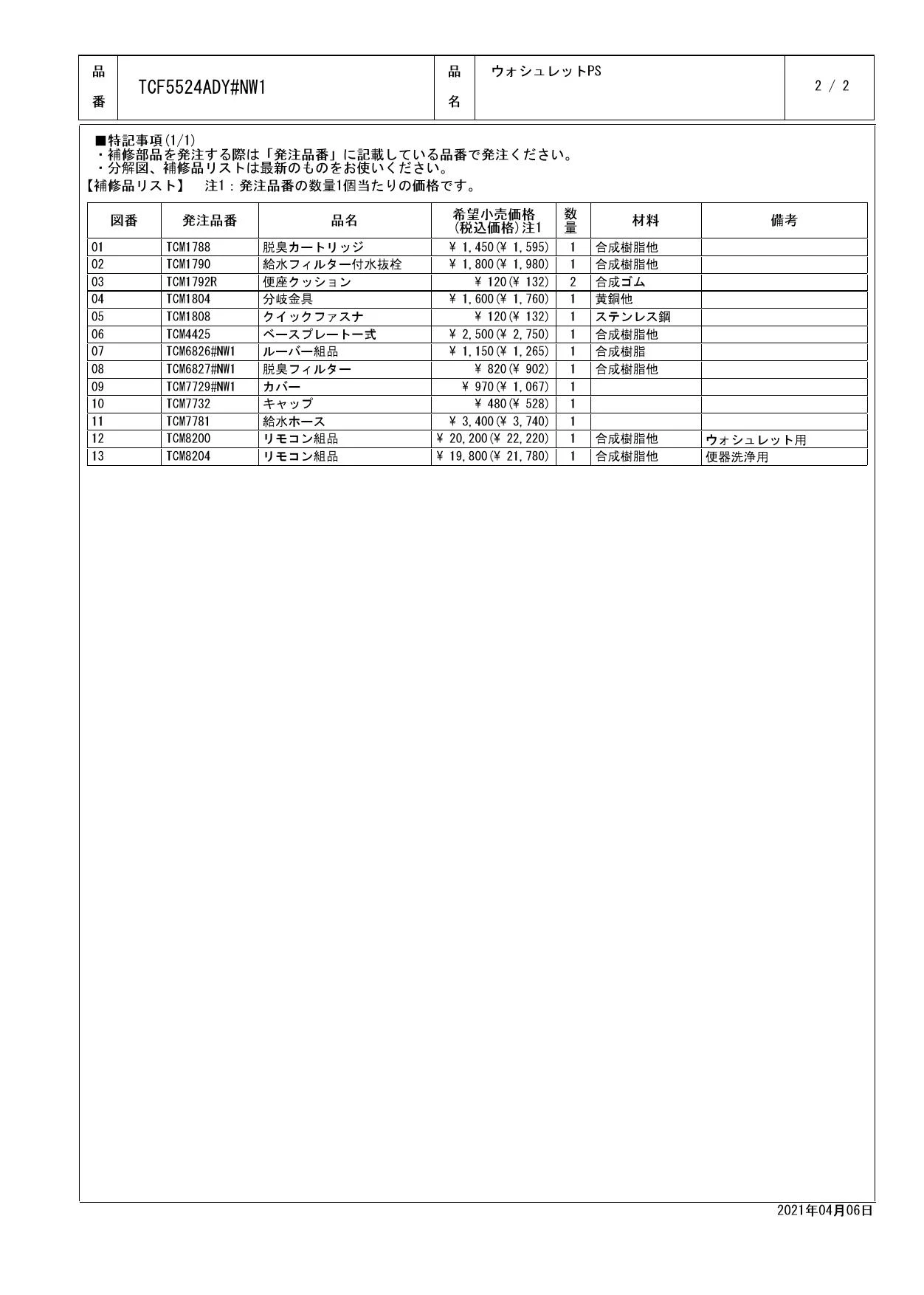 | 品番 | TCF5524ADY#NW1 | 品名 | ウォシュレットPS | 2 / 2 |
|---|---|---|---|---|

■特記事項(1/1)
・補修部品を発注する際は「発注品番」に記載している品番で発注ください。
・分解図、補修品リストは最新のものをお使いください。
【補修品リスト】　注1：発注品番の数量1個当たりの価格です。

| 図番 | 発注品番 | 品名 | 希望小売価格(税込価格)注1 | 数量 | 材料 | 備考 |
|---|---|---|---|---|---|---|
| 01 | TCM1788 | 脱臭カートリッジ | ¥ 1,450(¥ 1,595) | 1 | 合成樹脂他 | |
| 02 | TCM1790 | 給水フィルター付水抜栓 | ¥ 1,800(¥ 1,980) | 1 | 合成樹脂他 | |
| 03 | TCM1792R | 便座クッション | ¥ 120(¥ 132) | 2 | 合成ゴム | |
| 04 | TCM1804 | 分岐金具 | ¥ 1,600(¥ 1,760) | 1 | 黄銅他 | |
| 05 | TCM1808 | クイックファスナ | ¥ 120(¥ 132) | 1 | ステンレス鋼 | |
| 06 | TCM4425 | ベースプレート一式 | ¥ 2,500(¥ 2,750) | 1 | 合成樹脂他 | |
| 07 | TCM6826#NW1 | ルーバー組品 | ¥ 1,150(¥ 1,265) | 1 | 合成樹脂 | |
| 08 | TCM6827#NW1 | 脱臭フィルター | ¥ 820(¥ 902) | 1 | 合成樹脂他 | |
| 09 | TCM7729#NW1 | カバー | ¥ 970(¥ 1,067) | 1 | | |
| 10 | TCM7732 | キャップ | ¥ 480(¥ 528) | 1 | | |
| 11 | TCM7781 | 給水ホース | ¥ 3,400(¥ 3,740) | 1 | | |
| 12 | TCM8200 | リモコン組品 | ¥ 20,200(¥ 22,220) | 1 | 合成樹脂他 | ウォシュレット用 |
| 13 | TCM8204 | リモコン組品 | ¥ 19,800(¥ 21,780) | 1 | 合成樹脂他 | 便器洗浄用 |

2021年04月06日